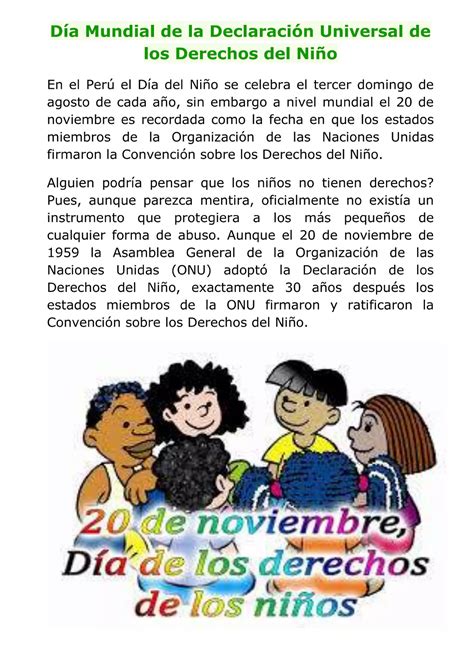 Día Mundial de la Declaración Universal de los Derechos del Niño

En el Perú el Día del Niño se celebra el tercer domingo de agosto de cada año, sin embargo a nivel mundial el 20 de noviembre es recordada como la fecha en que los estados miembros de la Organización de las Naciones Unidas firmaron la Convención sobre los Derechos del Niño.

Alguien podría pensar que los niños no tienen derechos? Pues, aunque parezca mentira, oficialmente no existía un instrumento que protegiera a los más pequeños de cualquier forma de abuso. Aunque el 20 de noviembre de 1959 la Asamblea General de la Organización de las Naciones Unidas (ONU) adoptó la Declaración de los Derechos del Niño, exactamente 30 años después los estados miembros de la ONU firmaron y ratificaron la Convención sobre los Derechos del Niño.

20 de noviembre,
Día de los derechos
de los niños